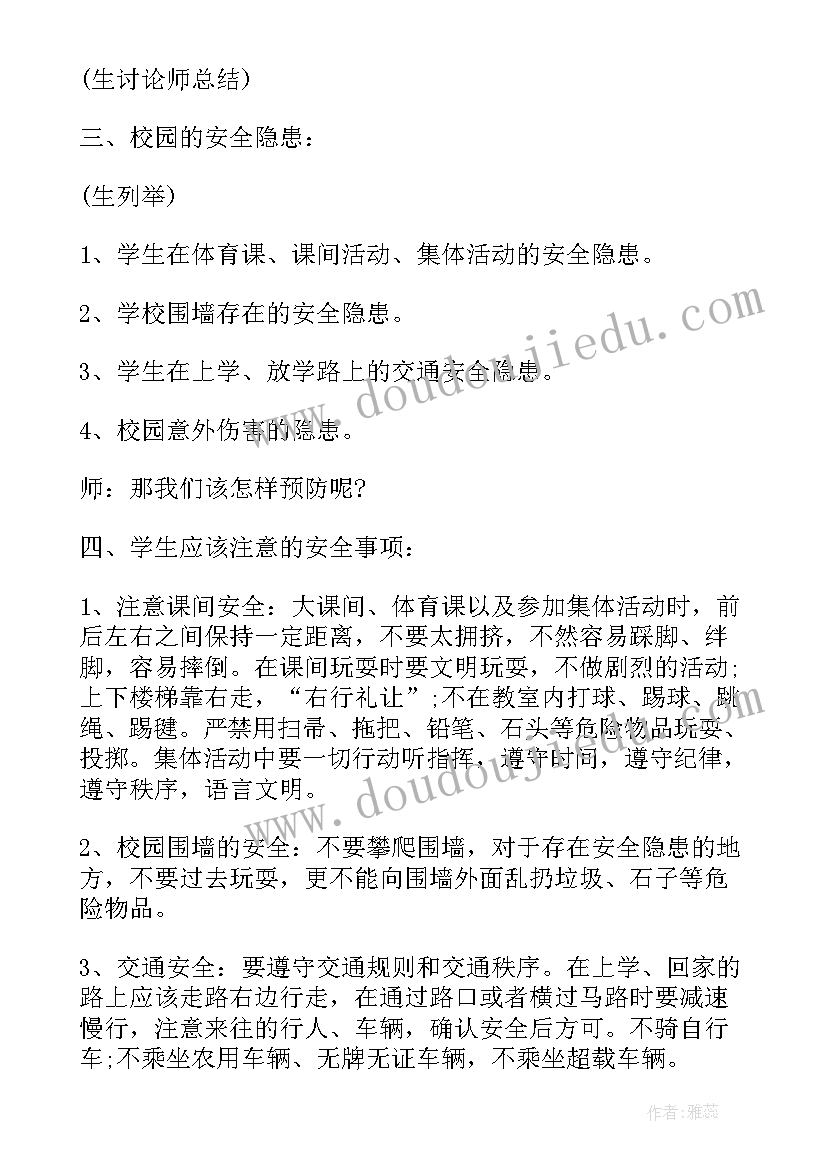 (生讨论师总结)

三、校园的安全隐患：

(生列举)

1、学生在体育课、课间活动、集体活动的安全隐患。

2、学校围墙存在的安全隐患。

3、学生在上学、放学路上的交通安全隐患。

4、校园意外伤害的隐患。

师：那我们该怎样预防呢?

四、学生应该注意的安全事项：

1、注意课间安全：大课间、体育课以及参加集体活动时，前后左右之间保持一定距离，不要太拥挤，不然容易踩脚、绊脚，容易摔倒。在课间玩耍时要文明玩耍，不做剧烈的活动;上下楼梯靠右走，“右行礼让”;不在教室内打球、踢球、跳绳、踢毽。严禁用扫帚、拖把、铅笔、石头等危险物品玩耍、投掷。集体活动中要一切行动听指挥，遵守时间，遵守纪律，遵守秩序，语言文明。

2、校园围墙的安全：不要攀爬围墙，对于存在安全隐患的地方，不要过去玩耍，更不能向围墙外面乱扔垃圾、石子等危险物品。

3、交通安全：要遵守交通规则和交通秩序。在上学、回家的路上应该走路右边行走，在通过路口或者横过马路时要减速慢行，注意来往的行人、车辆，确认安全后方可。不骑自行车;不乘坐农用车辆、无牌无证车辆，不乘坐超载车辆。

www.doudoujiedu.com

www.doudoujiedu.com

作者：雅蕊